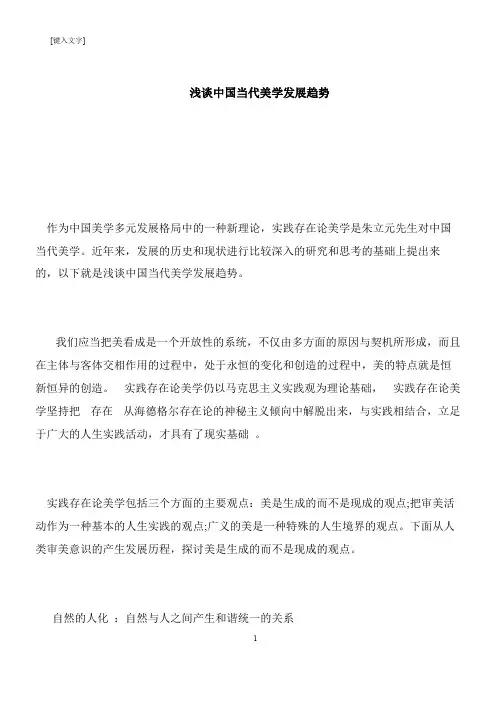 [键入文字]

浅谈中国当代美学发展趋势

作为中国美学多元发展格局中的一种新理论，实践存在论美学是朱立元先生对中国当代美学。近年来，发展的历史和现状进行比较深入的研究和思考的基础上提出来的，以下就是浅谈中国当代美学发展趋势。

我们应当把美看成是一个开放性的系统，不仅由多方面的原因与契机所形成，而且在主体与客体交相作用的过程中，处于永恒的变化和创造的过程中，美的特点就是恒新恒异的创造。 实践存在论美学仍以马克思主义实践观为理论基础， 实践存在论美学坚持把 存在 从海德格尔存在论的神秘主义倾向中解脱出来，与实践相结合，立足于广大的人生实践活动，才具有了现实基础 。

实践存在论美学包括三个方面的主要观点：美是生成的而不是现成的观点;把审美活动作为一种基本的人生实践的观点;广义的美是一种特殊的人生境界的观点。下面从人类审美意识的产生发展历程，探讨美是生成的而不是现成的观点。

自然的人化 ：自然与人之间产生和谐统一的关系

1